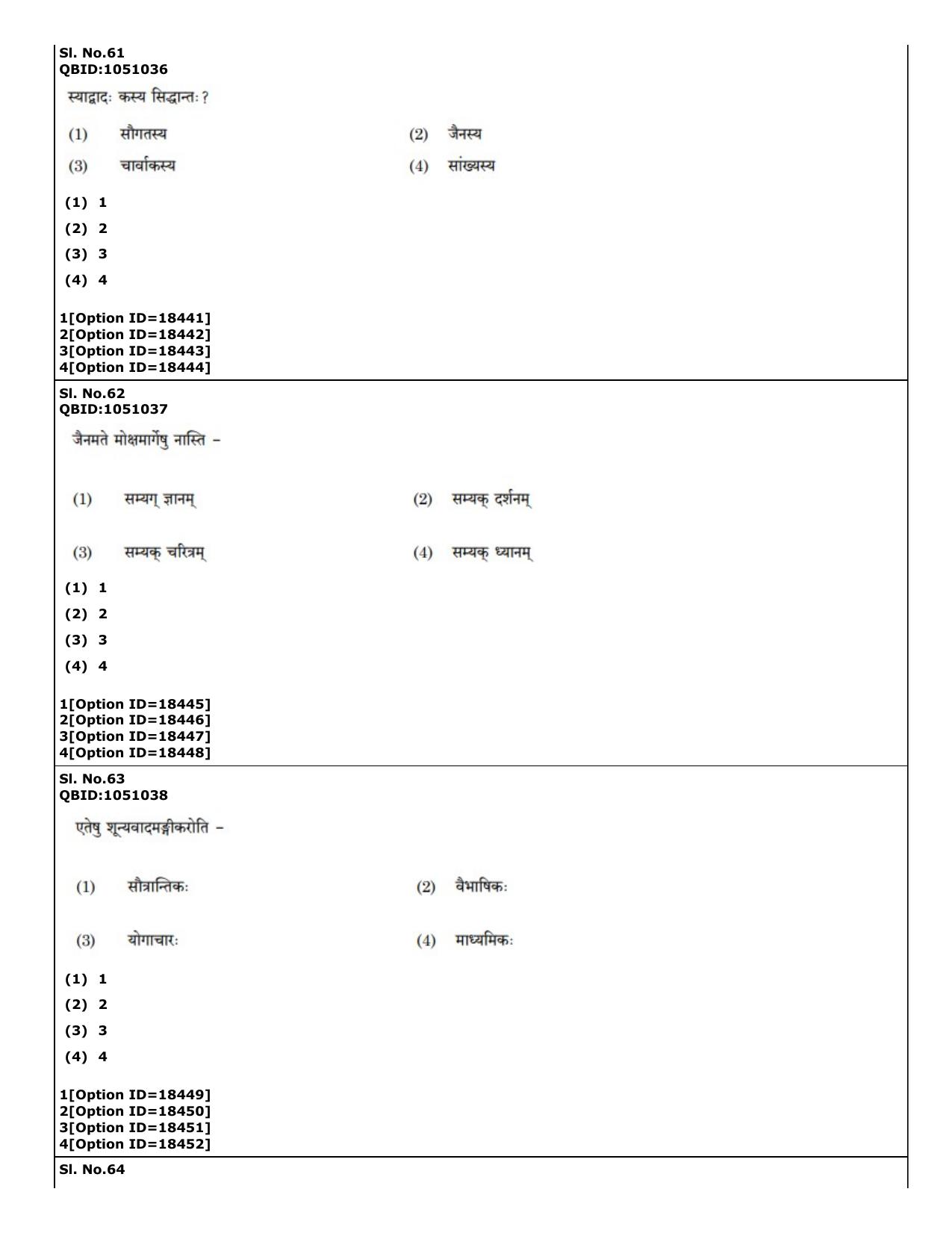 Sl. No.61
QBID:1051036

स्याद्वादः कस्य सिद्धान्तः ?

(1) सौगतस्य (2) जैनस्य

(3) चार्वाकस्य (4) सांख्यस्य

(1) 1
(2) 2
(3) 3
(4) 4

1[Option ID=18441]
2[Option ID=18442]
3[Option ID=18443]
4[Option ID=18444]

Sl. No.62
QBID:1051037

जैनमते मोक्षमार्गेषु नास्ति -

(1) सम्यग् ज्ञानम् (2) सम्यक् दर्शनम्

(3) सम्यक् चरित्रम् (4) सम्यक् ध्यानम्

(1) 1
(2) 2
(3) 3
(4) 4

1[Option ID=18445]
2[Option ID=18446]
3[Option ID=18447]
4[Option ID=18448]

Sl. No.63
QBID:1051038

एतेषु शून्यवादमङ्गीकरोति -

(1) सौत्रान्तिकः (2) वैभाषिकः

(3) योगाचारः (4) माध्यमिकः

(1) 1
(2) 2
(3) 3
(4) 4

1[Option ID=18449]
2[Option ID=18450]
3[Option ID=18451]
4[Option ID=18452]

Sl. No.64